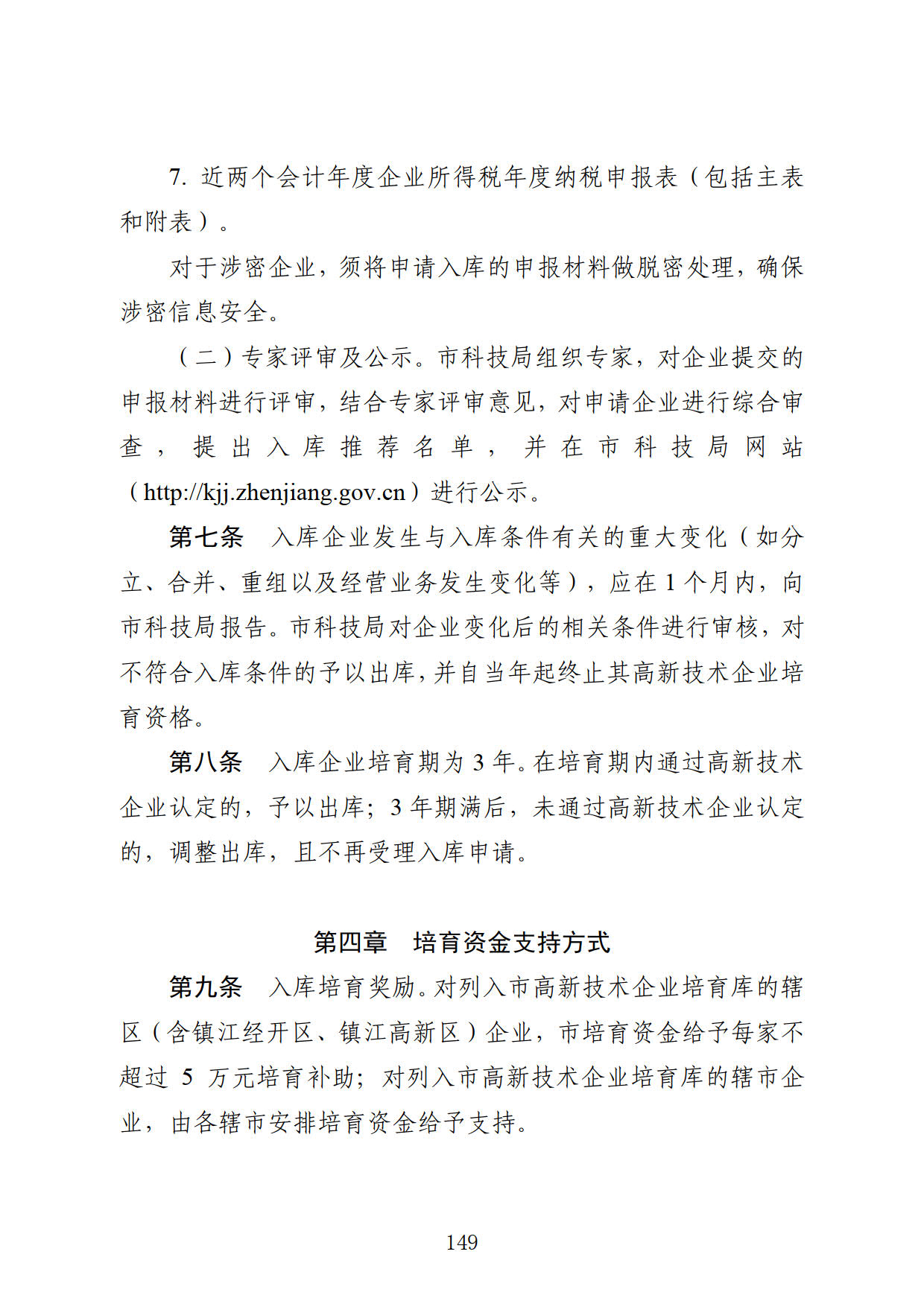 7. 近两个会计年度企业所得税年度纳税申报表（包括主表和附表）。

对于涉密企业，须将申请入库的申报材料做脱密处理，确保涉密信息安全。

（二）专家评审及公示。市科技局组织专家，对企业提交的申报材料进行评审，结合专家评审意见，对申请企业进行综合审查，提出入库推荐名单，并在市科技局网站（http://kjj.zhenjiang.gov.cn）进行公示。

第七条　入库企业发生与入库条件有关的重大变化（如分立、合并、重组以及经营业务发生变化等），应在 1 个月内，向市科技局报告。市科技局对企业变化后的相关条件进行审核，对不符合入库条件的予以出库，并自当年起终止其高新技术企业培育资格。

第八条　入库企业培育期为 3 年。在培育期内通过高新技术企业认定的，予以出库；3 年期满后，未通过高新技术企业认定的，调整出库，且不再受理入库申请。

第四章　培育资金支持方式

第九条　入库培育奖励。对列入市高新技术企业培育库的辖区（含镇江经开区、镇江高新区）企业，市培育资金给予每家不超过 5 万元培育补助；对列入市高新技术企业培育库的辖市企业，由各辖市安排培育资金给予支持。

149